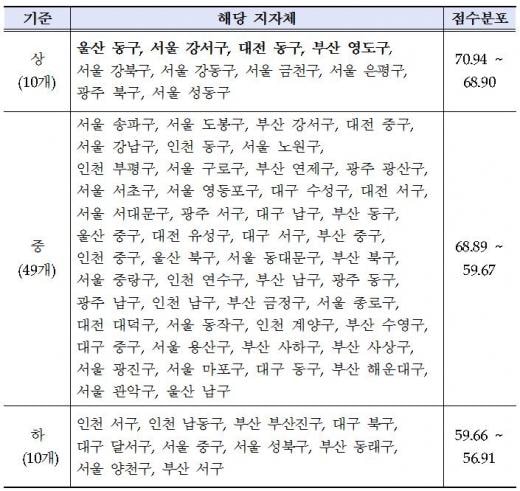 | 기준 | 해당 지자체 | 점수분포 |
|---|---|---|
| 상 (10개) | 울산 동구, 서울 강서구, 대전 동구, 부산 영도구, 서울 강북구, 서울 강동구, 서울 금천구, 서울 은평구, 광주 북구, 서울 성동구 | 70.94 ~ 68.90 |
| 중 (49개) | 서울 송파구, 서울 도봉구, 부산 강서구, 대전 중구, 서울 강남구, 인천 동구, 서울 노원구, 인천 부평구, 서울 구로구, 부산 연제구, 광주 광산구, 서울 서초구, 서울 영등포구, 대구 수성구, 대전 서구, 서울 서대문구, 광주 서구, 대구 남구, 부산 동구, 울산 중구, 대전 유성구, 대구 서구, 부산 중구, 인천 중구, 울산 북구, 서울 동대문구, 부산 북구, 서울 중랑구, 인천 연수구, 부산 남구, 광주 동구, 광주 남구, 인천 남구, 부산 금정구, 서울 종로구, 대전 대덕구, 서울 동작구, 인천 계양구, 부산 수영구, 대구 중구, 서울 용산구, 부산 사하구, 부산 사상구, 서울 광진구, 서울 마포구, 대구 동구, 부산 해운대구, 서울 관악구, 울산 남구 | 68.89 ~ 59.67 |
| 하 (10개) | 인천 서구, 인천 남동구, 부산 부산진구, 대구 북구, 대구 달서구, 서울 중구, 서울 성북구, 부산 동래구, 서울 양천구, 부산 서구 | 59.66 ~ 56.91 |